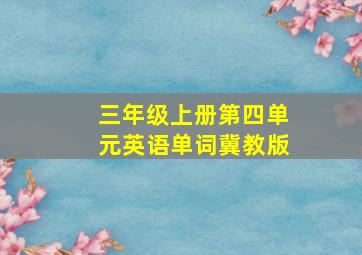 三年级上册第四单元英语单词冀教版